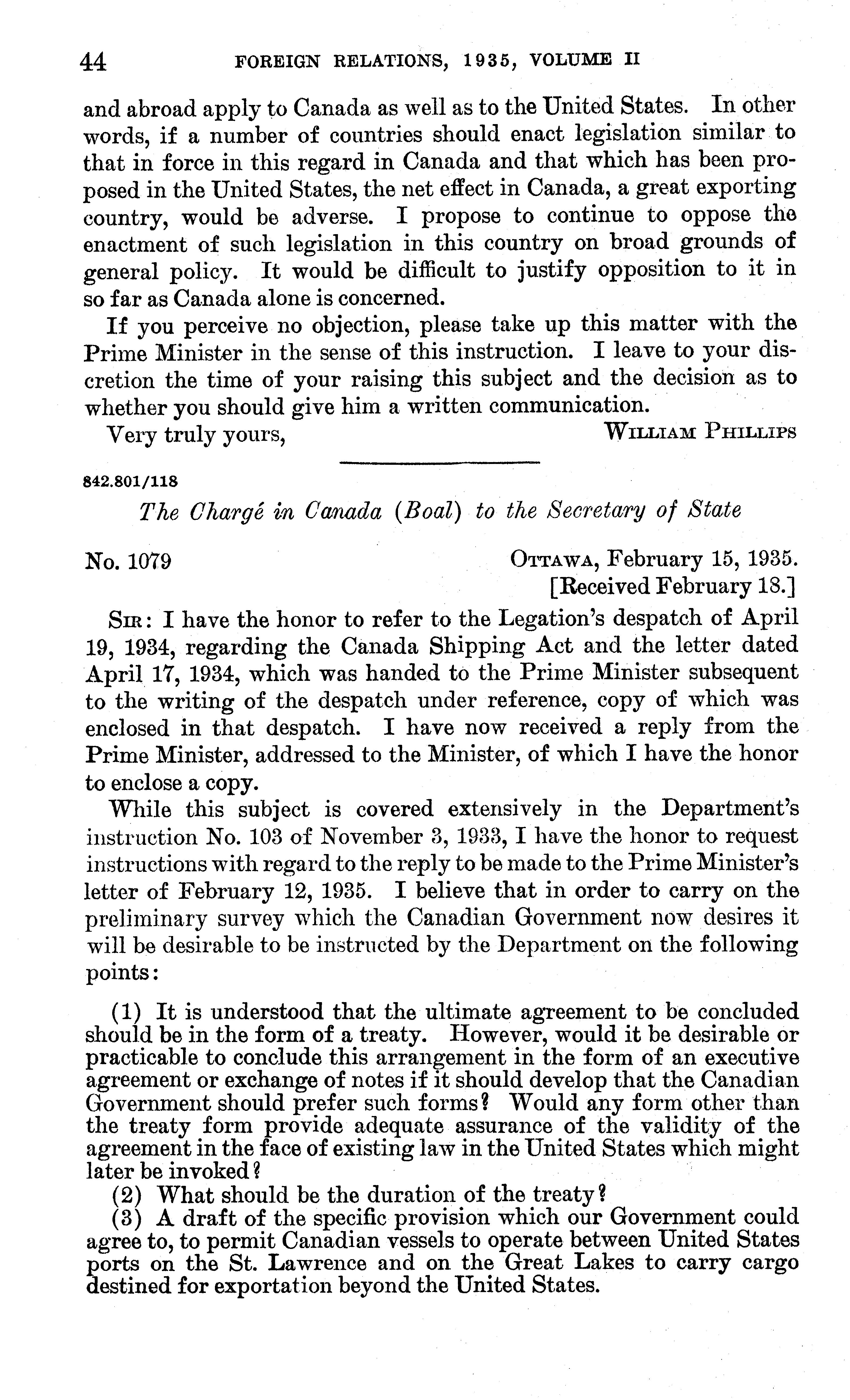 44 FOREIGN RELATIONS, 1935, VOLUME II

and abroad apply to Canada as well as to the United States. In other words, if a number of countries should enact legislation similar to that in force in this regard in Canada and that which has been proposed in the United States, the net effect in Canada, a great exporting country, would be adverse. I propose to continue to oppose the enactment of such legislation in this country on broad grounds of general policy. It would be difficult to justify opposition to it in so far as Canada alone is concerned.

If you perceive no objection, please take up this matter with the Prime Minister in the sense of this instruction. I leave to your discretion the time of your raising this subject and the decision as to whether you should give him a written communication.

Very truly yours, WILLIAM PHILLIPS

842.801/118

The Chargé in Canada (Boal) to the Secretary of State

No. 1079 OTTAWA, February 15, 1935. [Received February 18.]

SIR: I have the honor to refer to the Legation's despatch of April 19, 1934, regarding the Canada Shipping Act and the letter dated April 17, 1934, which was handed to the Prime Minister subsequent to the writing of the despatch under reference, copy of which was enclosed in that despatch. I have now received a reply from the Prime Minister, addressed to the Minister, of which I have the honor to enclose a copy.

While this subject is covered extensively in the Department's instruction No. 103 of November 3, 1933, I have the honor to request instructions with regard to the reply to be made to the Prime Minister's letter of February 12, 1935. I believe that in order to carry on the preliminary survey which the Canadian Government now desires it will be desirable to be instructed by the Department on the following points:

(1) It is understood that the ultimate agreement to be concluded should be in the form of a treaty. However, would it be desirable or practicable to conclude this arrangement in the form of an executive agreement or exchange of notes if it should develop that the Canadian Government should prefer such forms? Would any form other than the treaty form provide adequate assurance of the validity of the agreement in the face of existing law in the United States which might later be invoked?

(2) What should be the duration of the treaty?

(3) A draft of the specific provision which our Government could agree to, to permit Canadian vessels to operate between United States ports on the St. Lawrence and on the Great Lakes to carry cargo destined for exportation beyond the United States.